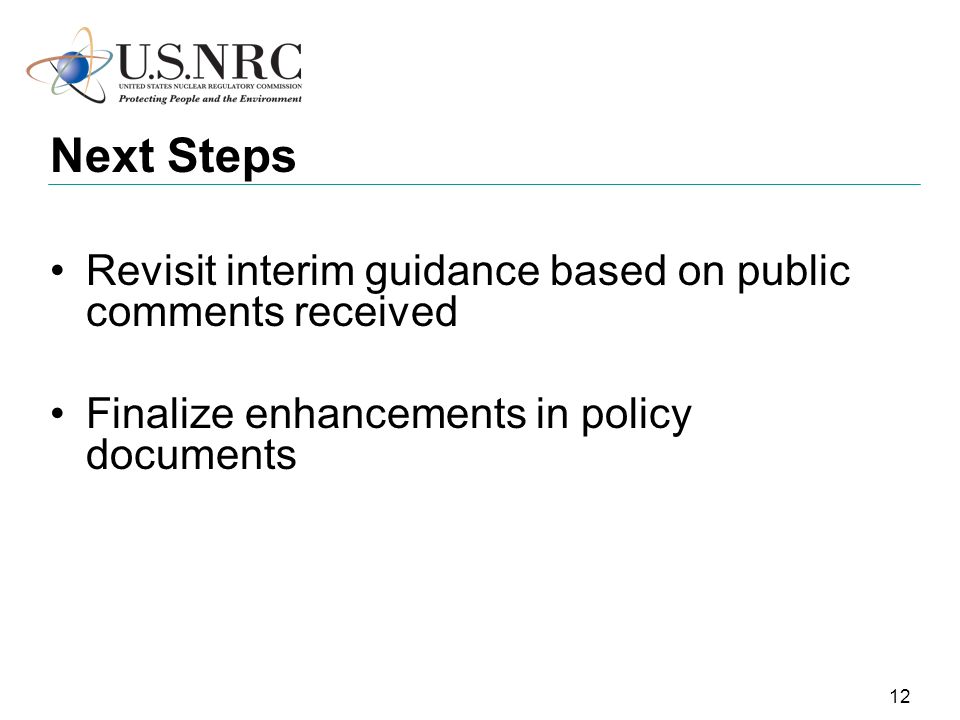 U.S.NRC
UNITED STATES NUCLEAR REGULATORY COMMISSION
Protecting People and the Environment

Next Steps

• Revisit interim guidance based on public comments received

• Finalize enhancements in policy documents

12